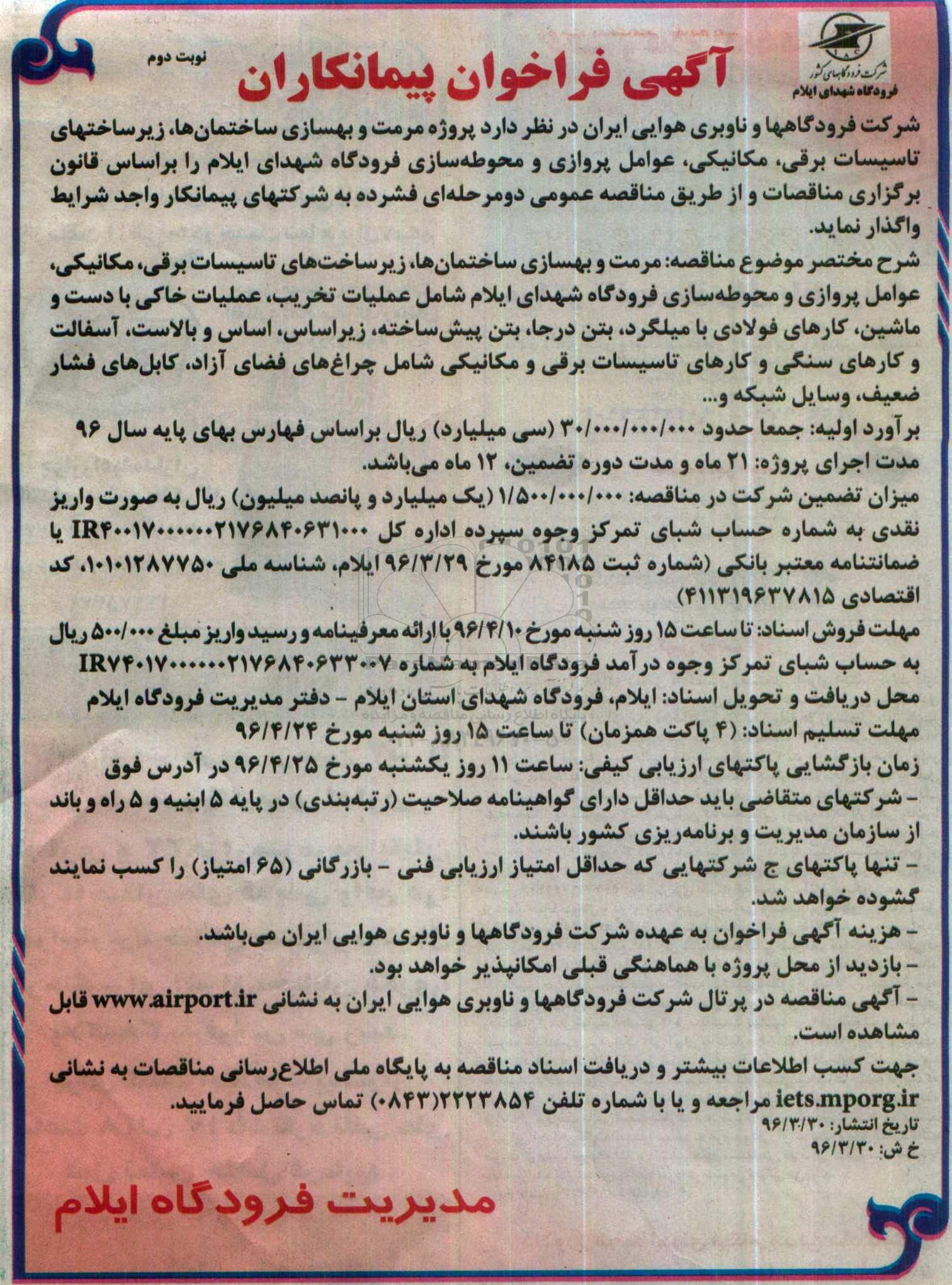 شرکت فرودگاههای کشور
فرودگاه شهدای ایلام

آگهی فراخوان پیمانکاران

نوبت دوم

شرکت فرودگاهها و ناوبری هوایی ایران در نظر دارد پروژه مرمت و بهسازی ساختمان‌ها، زیرساختهای تاسیسات برقی، مکانیکی، عوامل پروازی و محوطه‌سازی فرودگاه شهدای ایلام را براساس قانون برگزاری مناقصات و از طریق مناقصه عمومی دومرحله‌ای فشرده به شرکتهای پیمانکار واجد شرایط واگذار نماید.

شرح مختصر موضوع مناقصه: مرمت و بهسازی ساختمان‌ها، زیرساخت‌های تاسیسات برقی، مکانیکی، عوامل پروازی و محوطه‌سازی فرودگاه شهدای ایلام شامل عملیات تخریب، عملیات خاکی با دست و ماشین، کارهای فولادی با میلگرد، بتن درجا، بتن پیش‌ساخته، زیراساس، اساس و بالاست، آسفالت و کارهای سنگی و کارهای تاسیسات برقی و مکانیکی شامل چراغ‌های فضای آزاد، کابل‌های فشار ضعیف، وسایل شبکه و...

برآورد اولیه: جمعا حدود ۳۰/۰۰۰/۰۰۰/۰۰۰ (سی میلیارد) ریال براساس فهارس بهای پایه سال ۹۶

مدت اجرای پروژه: ۲۱ ماه و مدت دوره تضمین، ۱۲ ماه می‌باشد.

میزان تضمین شرکت در مناقصه: ۱/۵۰۰/۰۰۰/۰۰۰ (یک میلیارد و پانصد میلیون) ریال به صورت واریز نقدی به شماره حساب شبای تمرکز وجوه سپرده اداره کل IR۴۰۰۱۷۰۰۰۰۰۰۲۱۷۶۸۴۰۶۳۱۰۰۰ یا ضمانتنامه معتبر بانکی (شماره ثبت ۸۴۱۸۵ مورخ ۹۶/۳/۲۹ ایلام، شناسه ملی ۱۰۱۰۱۲۸۷۷۵۰، کد اقتصادی ۴۱۱۳۱۹۶۳۷۸۱۵)

مهلت فروش اسناد: تا ساعت ۱۵ روز شنبه مورخ ۹۶/۴/۱۰ با ارائه معرفینامه و رسید واریز مبلغ ۵۰۰/۰۰۰ ریال به حساب شبای تمرکز وجوه درآمد فرودگاه ایلام به شماره IR۷۴۰۱۷۰۰۰۰۰۰۲۱۷۶۸۴۰۶۳۳۰۰۷

محل دریافت و تحویل اسناد: ایلام، فرودگاه شهدای استان ایلام - دفتر مدیریت فرودگاه ایلام

مهلت تسلیم اسناد: (۴ پاکت همزمان) تا ساعت ۱۵ روز شنبه مورخ ۹۶/۴/۲۴

زمان بازگشایی پاکتهای ارزیابی کیفی: ساعت ۱۱ روز یکشنبه مورخ ۹۶/۴/۲۵ در آدرس فوق

- شرکتهای متقاضی باید حداقل دارای گواهینامه صلاحیت (رتبه‌بندی) در پایه ۵ ابنیه و ۵ راه و باند از سازمان مدیریت و برنامه‌ریزی کشور باشند.

- تنها پاکتهای ج شرکتهایی که حداقل امتیاز ارزیابی فنی - بازرگانی (۶۵ امتیاز) را کسب نمایند گشوده خواهد شد.

- هزینه آگهی فراخوان به عهده شرکت فرودگاهها و ناوبری هوایی ایران می‌باشد.

- بازدید از محل پروژه با هماهنگی قبلی امکانپذیر خواهد بود.

- آگهی مناقصه در پرتال شرکت فرودگاهها و ناوبری هوایی ایران به نشانی www.airport.ir قابل مشاهده است.

جهت کسب اطلاعات بیشتر و دریافت اسناد مناقصه به پایگاه ملی اطلاع‌رسانی مناقصات به نشانی iets.mporg.ir مراجعه و یا با شماره تلفن ۲۲۲۳۸۵۴(۰۸۴۳) تماس حاصل فرمایید.

تاریخ انتشار: ۹۶/۳/۳۰
خ ش: ۹۶/۳/۳۰

مدیریت فرودگاه ایلام